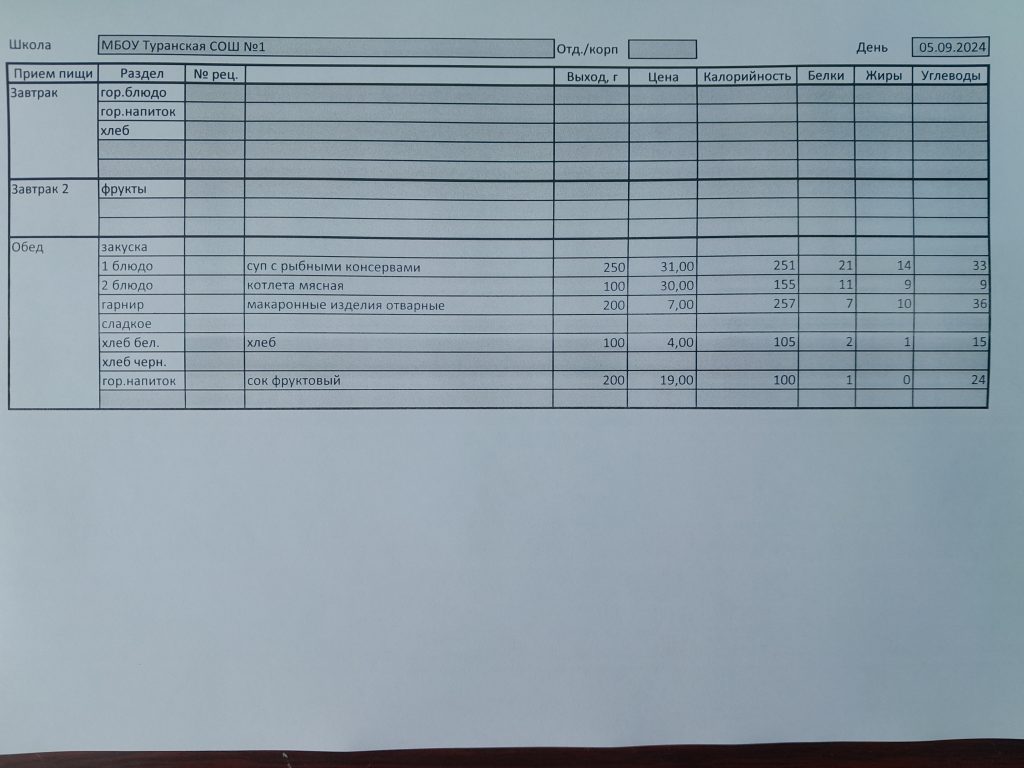 Школа МБОУ Туранская СОШ №1 Отд./корп День 05.09.2024

| Прием пищи | Раздел | № рец. | | Выход, г | Цена | Калорийность | Белки | Жиры | Углеводы |
|---|---|---|---|---|---|---|---|---|---|
| Завтрак | гор.блюдо | | | | | | | | |
| | гор.напиток | | | | | | | | |
| | хлеб | | | | | | | | |
| | | | | | | | | | |
| | | | | | | | | | |
| Завтрак 2 | фрукты | | | | | | | | |
| | | | | | | | | | |
| | | | | | | | | | |
| Обед | закуска | | | | | | | | |
| | 1 блюдо | | суп с рыбными консервами | 250 | 31,00 | 251 | 21 | 14 | 33 |
| | 2 блюдо | | котлета мясная | 100 | 30,00 | 155 | 11 | 9 | 9 |
| | гарнир | | макаронные изделия отварные | 200 | 7,00 | 257 | 7 | 10 | 36 |
| | сладкое | | | | | | | | |
| | хлеб бел. | | хлеб | 100 | 4,00 | 105 | 2 | 1 | 15 |
| | хлеб черн. | | | | | | | | |
| | гор.напиток | | сок фруктовый | 200 | 19,00 | 100 | 1 | 0 | 24 |
| | | | | | | | | | |